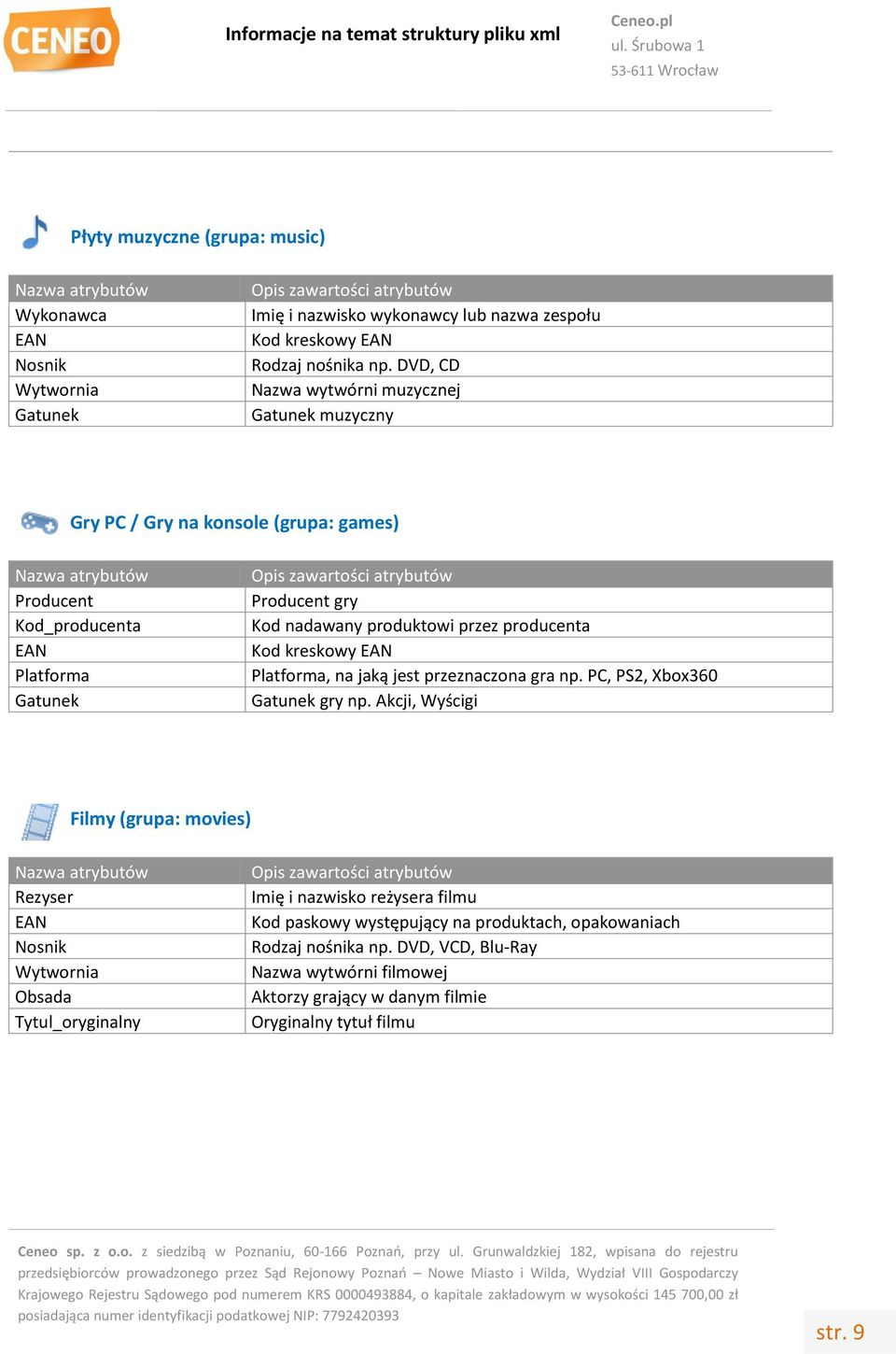 CENEO

Informacje na temat struktury pliku xml

Ceneo.pl
ul. Śrubowa 1
53-611 Wrocław

Płyty muzyczne (grupa: music)

| Nazwa atrybutów | Opis zawartości atrybutów |
|---|---|
| Wykonawca | Imię i nazwisko wykonawcy lub nazwa zespołu |
| EAN | Kod kreskowy EAN |
| Nosnik | Rodzaj nośnika np. DVD, CD |
| Wytwornia | Nazwa wytwórni muzycznej |
| Gatunek | Gatunek muzyczny |

Gry PC / Gry na konsole (grupa: games)

| Nazwa atrybutów | Opis zawartości atrybutów |
|---|---|
| Producent | Producent gry |
| Kod_producenta | Kod nadawany produktowi przez producenta |
| EAN | Kod kreskowy EAN |
| Platforma | Platforma, na jaką jest przeznaczona gra np. PC, PS2, Xbox360 |
| Gatunek | Gatunek gry np. Akcji, Wyścigi |

Filmy (grupa: movies)

| Nazwa atrybutów | Opis zawartości atrybutów |
|---|---|
| Rezyser | Imię i nazwisko reżysera filmu |
| EAN | Kod paskowy występujący na produktach, opakowaniach |
| Nosnik | Rodzaj nośnika np. DVD, VCD, Blu-Ray |
| Wytwornia | Nazwa wytwórni filmowej |
| Obsada | Aktorzy grający w danym filmie |
| Tytul_oryginalny | Oryginalny tytuł filmu |

Ceneo sp. z o.o. z siedzibą w Poznaniu, 60-166 Poznań, przy ul. Grunwaldzkiej 182, wpisana do rejestru przedsiębiorców prowadzonego przez Sąd Rejonowy Poznań – Nowe Miasto i Wilda, Wydział VIII Gospodarczy Krajowego Rejestru Sądowego pod numerem KRS 0000493884, o kapitale zakładowym w wysokości 145 700,00 zł posiadająca numer identyfikacji podatkowej NIP: 7792420393

str. 9